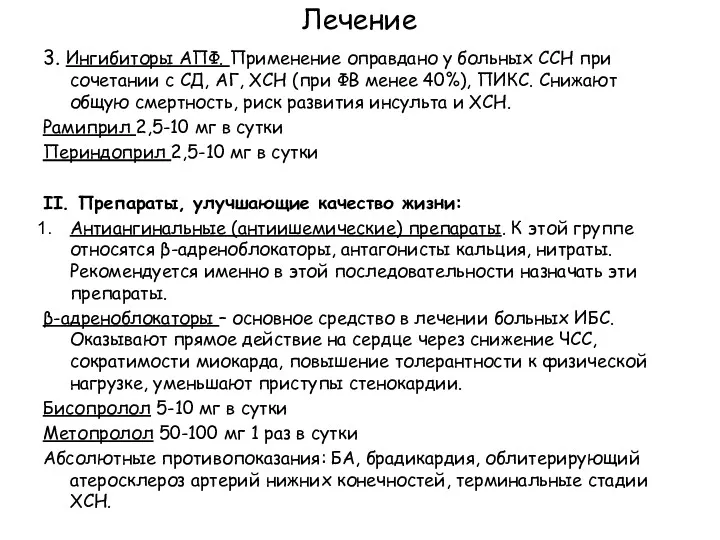 Лечение

3. Ингибиторы АПФ. Применение оправдано у больных ССН при сочетании с СД, АГ, ХСН (при ФВ менее 40%), ПИКС. Снижают общую смертность, риск развития инсульта и ХСН.

Рамиприл 2,5-10 мг в сутки

Периндоприл 2,5-10 мг в сутки

II. Препараты, улучшающие качество жизни:

1. Антиангинальные (антиишемические) препараты. К этой группе относятся β-адреноблокаторы, антагонисты кальция, нитраты. Рекомендуется именно в этой последовательности назначать эти препараты.

β-адреноблокаторы – основное средство в лечении больных ИБС. Оказывают прямое действие на сердце через снижение ЧСС, сократимости миокарда, повышение толерантности к физической нагрузке, уменьшают приступы стенокардии.

Бисопролол 5-10 мг в сутки

Метопролол 50-100 мг 1 раз в сутки

Абсолютные противопоказания: БА, брадикардия, облитерирующий атеросклероз артерий нижних конечностей, терминальные стадии ХСН.